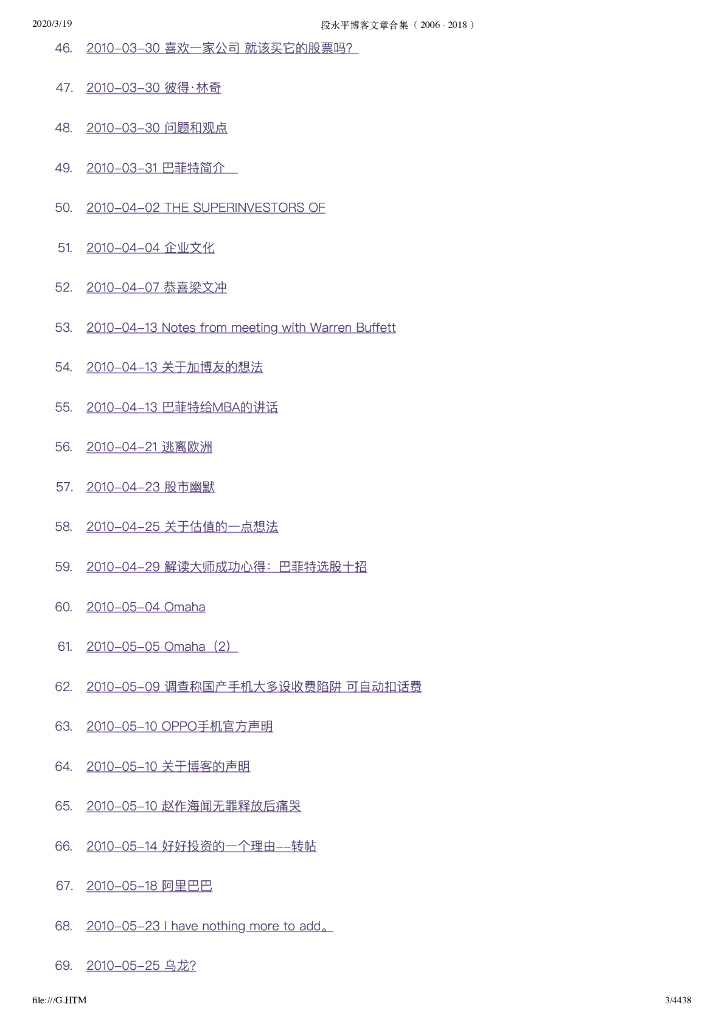 2020/3/19 段永平博客文章合集（2006 - 2018）

46. 2010-03-30 喜欢一家公司 就该买它的股票吗?

47. 2010-03-30 彼得·林奇

48. 2010-03-30 问题和观点

49. 2010-03-31 巴菲特简介

50. 2010-04-02 THE SUPERINVESTORS OF

51. 2010-04-04 企业文化

52. 2010-04-07 恭喜梁文冲

53. 2010-04-13 Notes from meeting with Warren Buffett

54. 2010-04-13 关于加博友的想法

55. 2010-04-13 巴菲特给MBA的讲话

56. 2010-04-21 逃离欧洲

57. 2010-04-23 股市幽默

58. 2010-04-25 关于估值的一点想法

59. 2010-04-29 解读大师成功心得：巴菲特选股十招

60. 2010-05-04 Omaha

61. 2010-05-05 Omaha（2）

62. 2010-05-09 调查称国产手机大多设收费陷阱 可自动扣话费

63. 2010-05-10 OPPO手机官方声明

64. 2010-05-10 关于博客的声明

65. 2010-05-10 赵作海闻无罪释放后痛哭

66. 2010-05-14 好好投资的一个理由--转帖

67. 2010-05-18 阿里巴巴

68. 2010-05-23 I have nothing more to add。

69. 2010-05-25 乌龙?

file:///G.HTM 3/4438